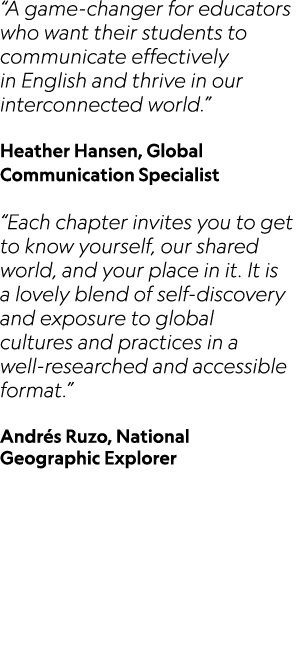 “A game-changer for educators who want their students to communicate effectively in English and thrive in our interconnected world.”

Heather Hansen, Global Communication Specialist

“Each chapter invites you to get to know yourself, our shared world, and your place in it. It is a lovely blend of self-discovery and exposure to global cultures and practices in a well-researched and accessible format.”

Andrés Ruzo, National Geographic Explorer